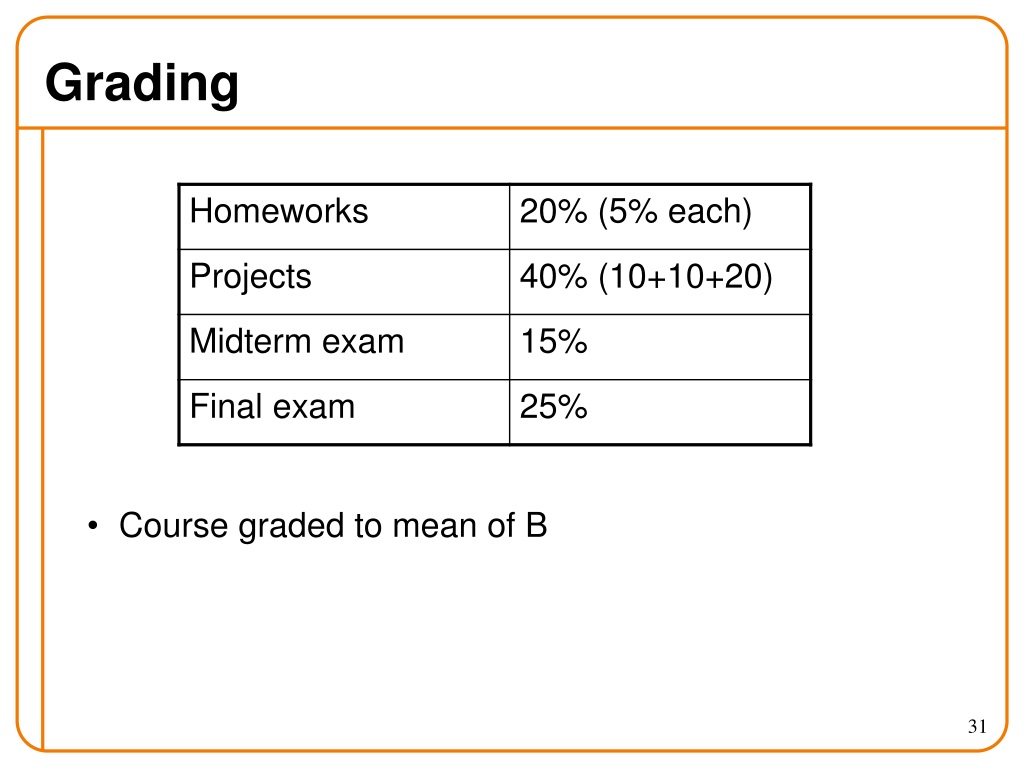 Grading

| Homeworks | 20% (5% each) |
|---|---|
| Projects | 40% (10+10+20) |
| Midterm exam | 15% |
| Final exam | 25% |

• Course graded to mean of B

31